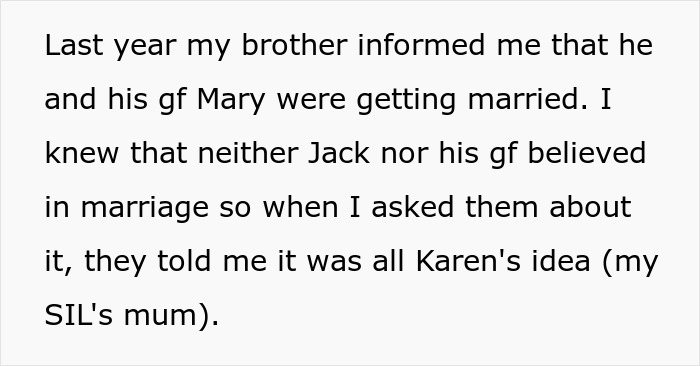 Last year my brother informed me that he and his gf Mary were getting married. I knew that neither Jack nor his gf believed in marriage so when I asked them about it, they told me it was all Karen's idea (my SIL's mum).